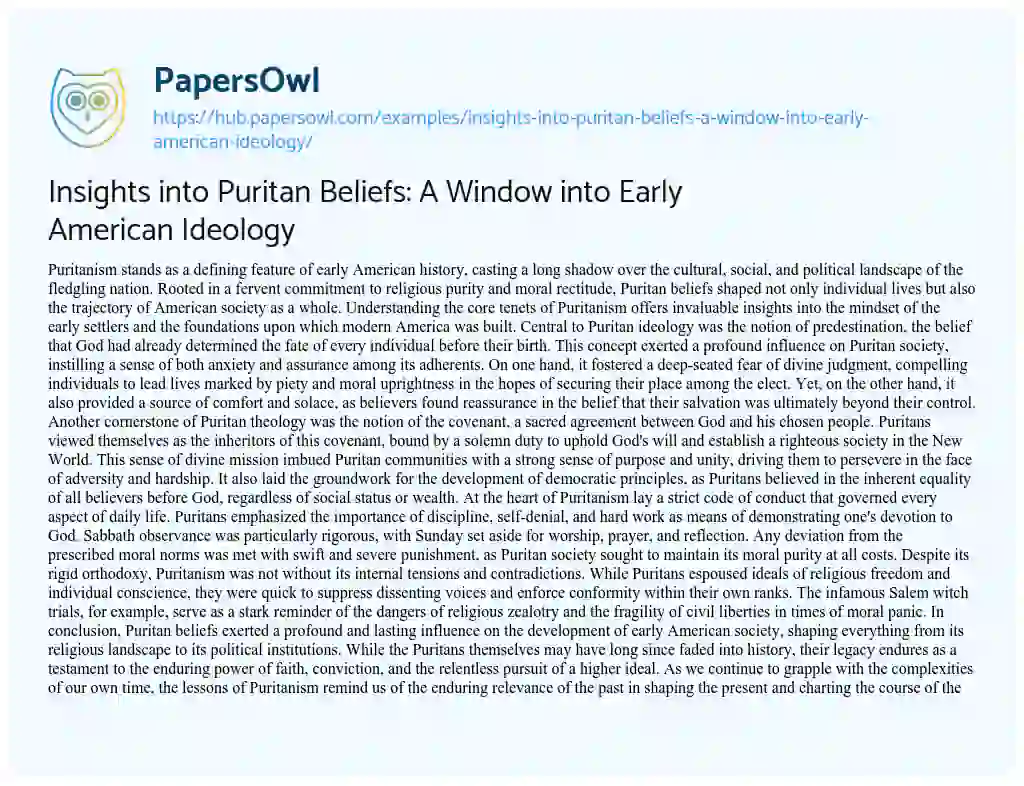 PapersOwl

https://hub.papersowl.com/examples/insights-into-puritan-beliefs-a-window-into-early-american-ideology/

Insights into Puritan Beliefs: A Window into Early American Ideology

Puritanism stands as a defining feature of early American history, casting a long shadow over the cultural, social, and political landscape of the fledgling nation. Rooted in a fervent commitment to religious purity and moral rectitude, Puritan beliefs shaped not only individual lives but also the trajectory of American society as a whole. Understanding the core tenets of Puritanism offers invaluable insights into the mindset of the early settlers and the foundations upon which modern America was built. Central to Puritan ideology was the notion of predestination, the belief that God had already determined the fate of every individual before their birth. This concept exerted a profound influence on Puritan society, instilling a sense of both anxiety and assurance among its adherents. On one hand, it fostered a deep-seated fear of divine judgment, compelling individuals to lead lives marked by piety and moral uprightness in the hopes of securing their place among the elect. Yet, on the other hand, it also provided a source of comfort and solace, as believers found reassurance in the belief that their salvation was ultimately beyond their control. Another cornerstone of Puritan theology was the notion of the covenant, a sacred agreement between God and his chosen people. Puritans viewed themselves as the inheritors of this covenant, bound by a solemn duty to uphold God's will and establish a righteous society in the New World. This sense of divine mission imbued Puritan communities with a strong sense of purpose and unity, driving them to persevere in the face of adversity and hardship. It also laid the groundwork for the development of democratic principles, as Puritans believed in the inherent equality of all believers before God, regardless of social status or wealth. At the heart of Puritanism lay a strict code of conduct that governed every aspect of daily life. Puritans emphasized the importance of discipline, self-denial, and hard work as means of demonstrating one's devotion to God. Sabbath observance was particularly rigorous, with Sunday set aside for worship, prayer, and reflection. Any deviation from the prescribed moral norms was met with swift and severe punishment, as Puritan society sought to maintain its moral purity at all costs. Despite its rigid orthodoxy, Puritanism was not without its internal tensions and contradictions. While Puritans espoused ideals of religious freedom and individual conscience, they were quick to suppress dissenting voices and enforce conformity within their own ranks. The infamous Salem witch trials, for example, serve as a stark reminder of the dangers of religious zealotry and the fragility of civil liberties in times of moral panic. In conclusion, Puritan beliefs exerted a profound and lasting influence on the development of early American society, shaping everything from its religious landscape to its political institutions. While the Puritans themselves may have long since faded into history, their legacy endures as a testament to the enduring power of faith, conviction, and the relentless pursuit of a higher ideal. As we continue to grapple with the complexities of our own time, the lessons of Puritanism remind us of the enduring relevance of the past in shaping the present and charting the course of the